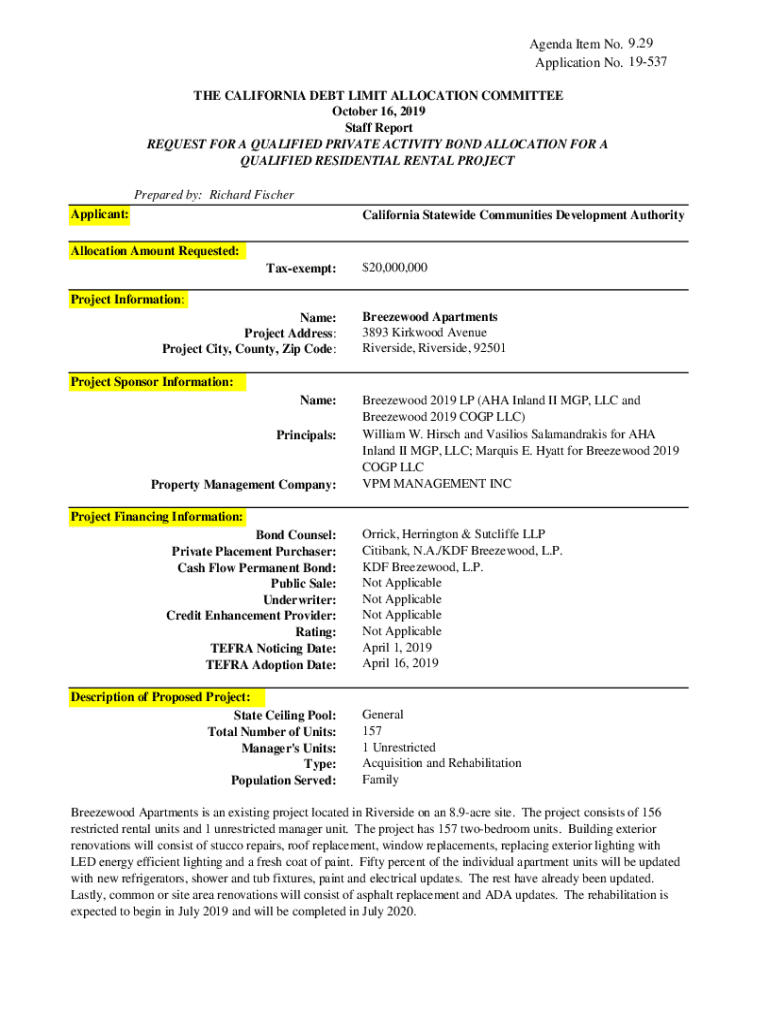 Agenda Item No. 9.29
Application No. 19-537

THE CALIFORNIA DEBT LIMIT ALLOCATION COMMITTEE
October 16, 2019
Staff Report
REQUEST FOR A QUALIFIED PRIVATE ACTIVITY BOND ALLOCATION FOR A QUALIFIED RESIDENTIAL RENTAL PROJECT

Prepared by: Richard Fischer

Applicant: California Statewide Communities Development Authority

Allocation Amount Requested:
Tax-exempt: $20,000,000

Project Information:
Name: Breezewood Apartments
Project Address: 3893 Kirkwood Avenue
Project City, County, Zip Code: Riverside, Riverside, 92501

Project Sponsor Information:
Name: Breezewood 2019 LP (AHA Inland II MGP, LLC and Breezewood 2019 COGP LLC)
Principals: William W. Hirsch and Vasilios Salamandrakis for AHA Inland II MGP, LLC; Marquis E. Hyatt for Breezewood 2019 COGP LLC
Property Management Company: VPM MANAGEMENT INC

Project Financing Information:
Bond Counsel: Orrick, Herrington & Sutcliffe LLP
Private Placement Purchaser: Citibank, N.A./KDF Breezewood, L.P.
Cash Flow Permanent Bond: KDF Breezewood, L.P.
Public Sale: Not Applicable
Underwriter: Not Applicable
Credit Enhancement Provider: Not Applicable
Rating: Not Applicable
TEFRA Noticing Date: April 1, 2019
TEFRA Adoption Date: April 16, 2019

Description of Proposed Project:
State Ceiling Pool: General
Total Number of Units: 157
Manager's Units: 1 Unrestricted
Type: Acquisition and Rehabilitation
Population Served: Family

Breezewood Apartments is an existing project located in Riverside on an 8.9-acre site. The project consists of 156 restricted rental units and 1 unrestricted manager unit. The project has 157 two-bedroom units. Building exterior renovations will consist of stucco repairs, roof replacement, window replacements, replacing exterior lighting with LED energy efficient lighting and a fresh coat of paint. Fifty percent of the individual apartment units will be updated with new refrigerators, shower and tub fixtures, paint and electrical updates. The rest have already been updated. Lastly, common or site area renovations will consist of asphalt replacement and ADA updates. The rehabilitation is expected to begin in July 2019 and will be completed in July 2020.